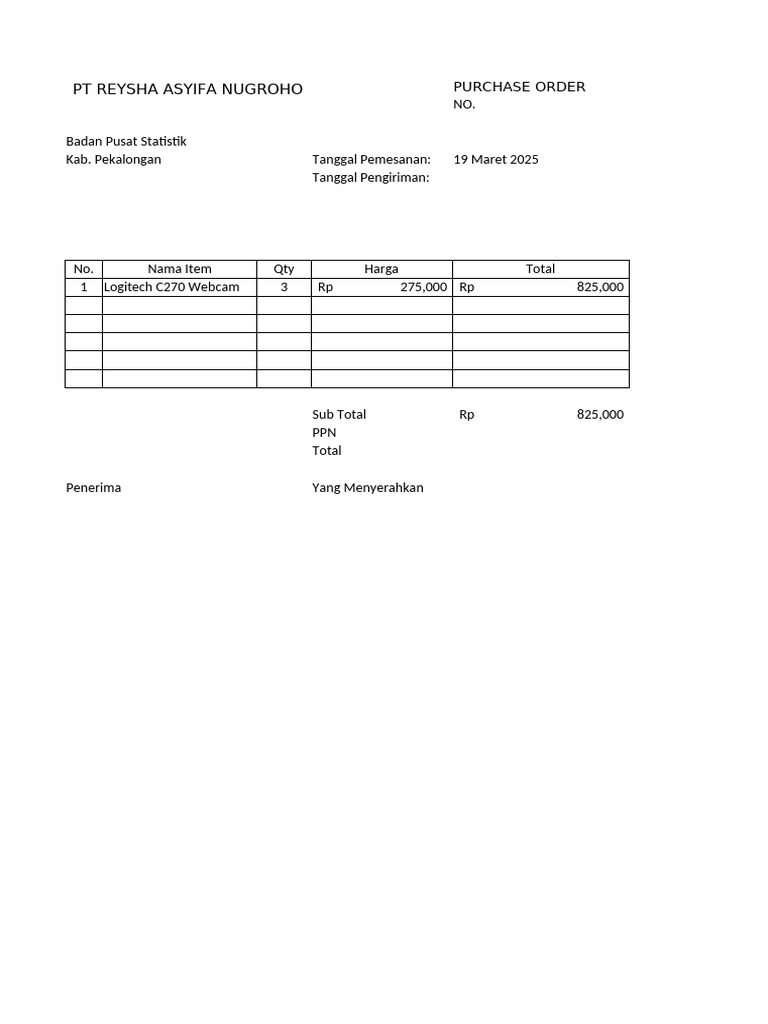 PT REYSHA ASYIFA NUGROHO

PURCHASE ORDER
NO.

Badan Pusat Statistik
Kab. Pekalongan

Tanggal Pemesanan: 19 Maret 2025
Tanggal Pengiriman:

| No. | Nama Item | Qty | Harga | Total |
|---|---|---|---|---|
| 1 | Logitech C270 Webcam | 3 | Rp 275,000 | Rp 825,000 |
| | | | | |
| | | | | |
| | | | | |
| | | | | |
| | | | | |

Sub Total Rp 825,000
PPN
Total

Penerima

Yang Menyerahkan